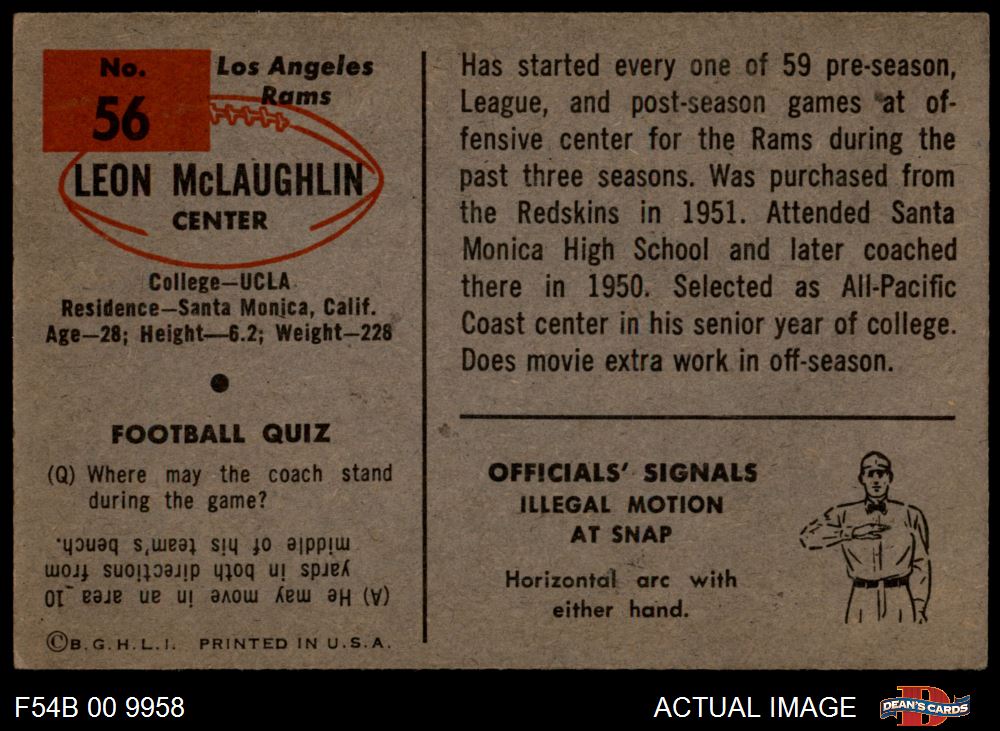 No.
56

Los Angeles Rams

LEON McLAUGHLIN
CENTER

College—UCLA
Residence—Santa Monica, Calif.
Age—28; Height—6.2; Weight—228

FOOTBALL QUIZ

(Q) Where may the coach stand during the game?

(A) He may move in an area 10 yards in both directions from middle of his team's bench.

©B.G.H.L.I. PRINTED IN U.S.A.

Has started every one of 59 pre-season, League, and post-season games at offensive center for the Rams during the past three seasons. Was purchased from the Redskins in 1951. Attended Santa Monica High School and later coached there in 1950. Selected as All-Pacific Coast center in his senior year of college. Does movie extra work in off-season.

OFFICIALS' SIGNALS
ILLEGAL MOTION
AT SNAP

Horizontal arc with either hand.

F54B 00 9958

ACTUAL IMAGE

DEAN'S CARDS